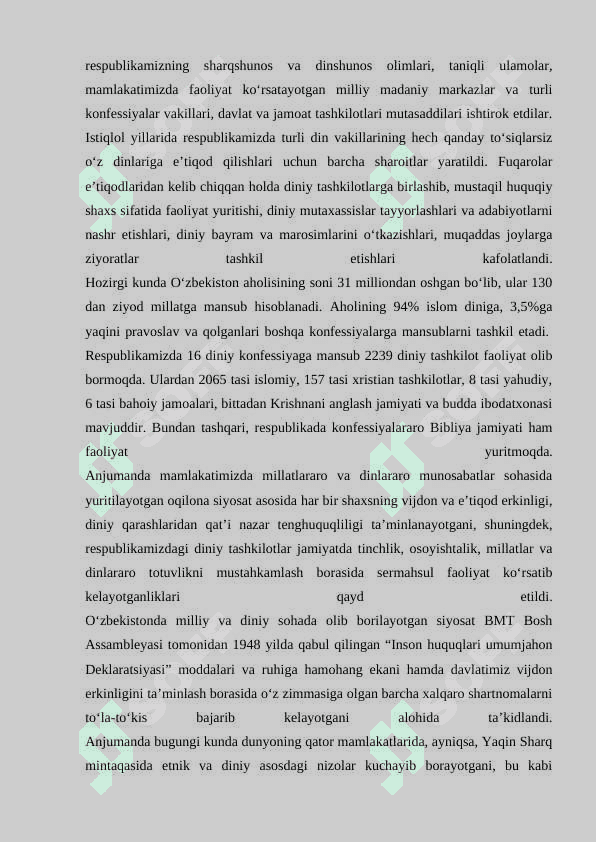 respublikamizning sharqshunos va dinshunos olimlari, taniqli ulamolar, mamlakatimizda faoliyat ko‘rsatayotgan milliy madaniy markazlar va turli konfessiyalar vakillari, davlat va jamoat tashkilotlari mutasaddilari ishtirok etdilar. Istiqlol yillarida respublikamizda turli din vakillarining hech qanday to‘siqlarsiz o‘z dinlariga e’tiqod qilishlari uchun barcha sharoitlar yaratildi. Fuqarolar e’tiqodlaridan kelib chiqqan holda diniy tashkilotlarga birlashib, mustaqil huquqiy shaxs sifatida faoliyat yuritishi, diniy mutaxassislar tayyorlashlari va adabiyotlarni nashr etishlari, diniy bayram va marosimlarini o‘tkazishlari, muqaddas joylarga ziyoratlar tashkil etishlari kafolatlandi.
Hozirgi kunda O‘zbekiston aholisining soni 31 milliondan oshgan bo‘lib, ular 130 dan ziyod millatga mansub hisoblanadi. Aholining 94% islom diniga, 3,5%ga yaqini pravoslav va qolganlari boshqa konfessiyalarga mansublarni tashkil etadi.
Respublikamizda 16 diniy konfessiyaga mansub 2239 diniy tashkilot faoliyat olib bormoqda. Ulardan 2065 tasi islomiy, 157 tasi xristian tashkilotlar, 8 tasi yahudiy, 6 tasi bahoiy jamoalari, bittadan Krishnani anglash jamiyati va budda ibodatxonasi mavjuddir. Bundan tashqari, respublikada konfessiyalararo Bibliya jamiyati ham faoliyat yuritmoqda.
Anjumanda mamlakatimizda millatlararo va dinlararo munosabatlar sohasida yuritilayotgan oqilona siyosat asosida har bir shaxsning vijdon va e’tiqod erkinligi, diniy qarashlaridan qat’i nazar tenghuquqliligi ta’minlanayotgani, shuningdek, respublikamizdagi diniy tashkilotlar jamiyatda tinchlik, osoyishtalik, millatlar va dinlararo totuvlikni mustahkamlash borasida sermahsul faoliyat ko‘rsatib kelayotganliklari qayd etildi.
O‘zbekistonda milliy va diniy sohada olib borilayotgan siyosat BMT Bosh Assambleyasi tomonidan 1948 yilda qabul qilingan “Inson huquqlari umumjahon Deklaratsiyasi” moddalari va ruhiga hamohang ekani hamda davlatimiz vijdon erkinligini ta’minlash borasida o‘z zimmasiga olgan barcha xalqaro shartnomalarni to‘la-to‘kis bajarib kelayotgani alohida ta’kidlandi.
Anjumanda bugungi kunda dunyoning qator mamlakatlarida, ayniqsa, Yaqin Sharq mintaqasida etnik va diniy asosdagi nizolar kuchayib borayotgani, bu kabi